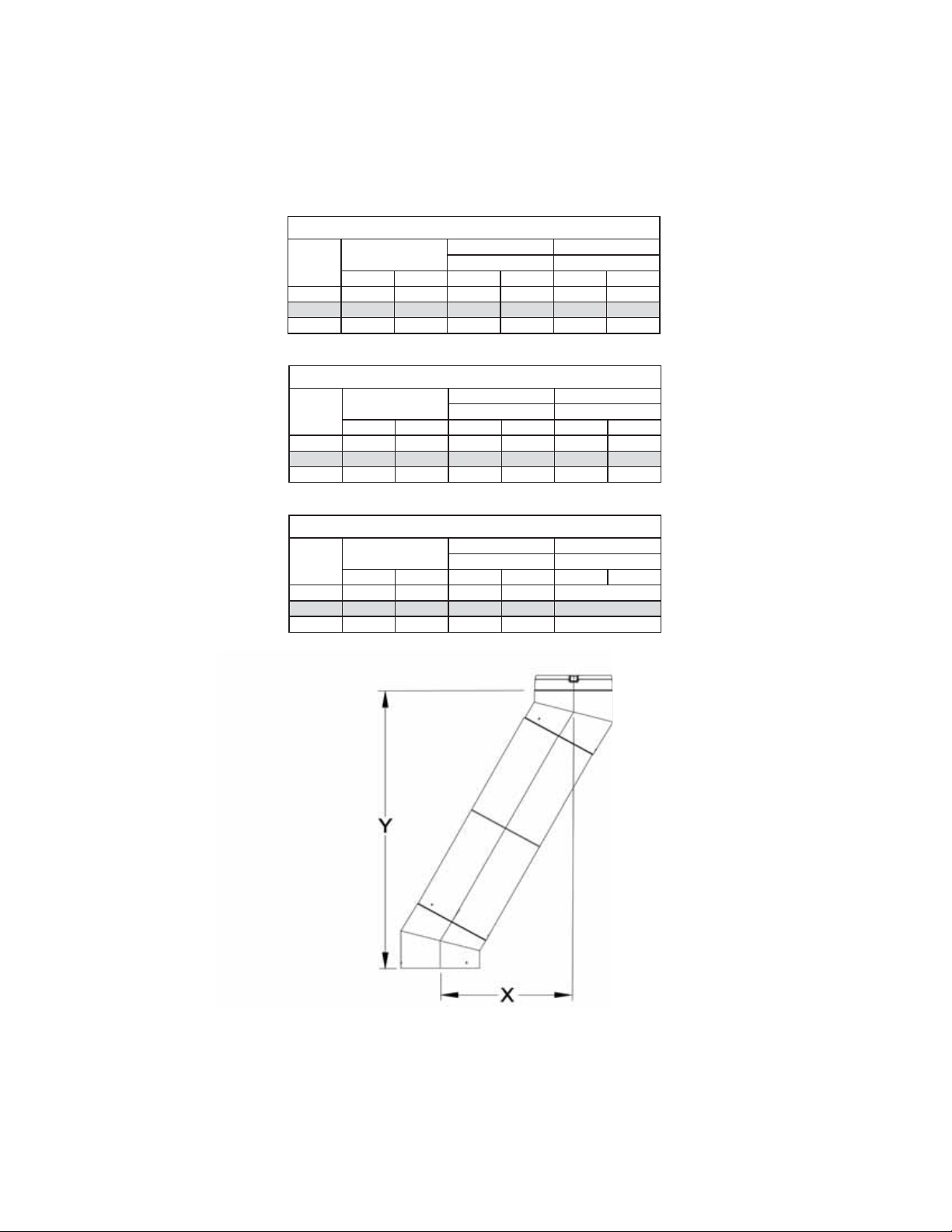 Y

X